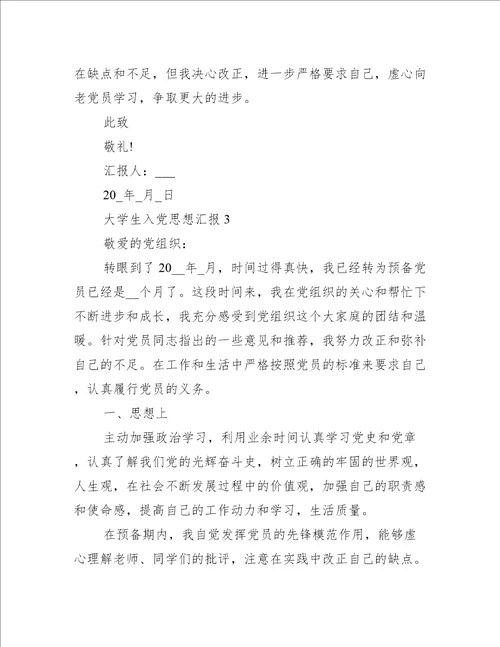 在缺点和不足，但我决心改正，进一步严格要求自己，虚心向老党员学习，争取更大的进步。

此致

敬礼!

汇报人：___

20_年_月_日

大学生入党思想汇报 3

敬爱的党组织：

转眼到了 20__年_月，时间过得真快，我已经转为预备党员已经是__个月了。这段时间来，我在党组织的关心和帮忙下不断进步和成长，我充分感受到党组织这个大家庭的团结和温暖。针对党员同志指出的一些意见和推荐，我努力改正和弥补自己的不足。在工作和生活中严格按照党员的标准来要求自己，认真履行党员的义务。

一、思想上

主动加强政治学习，利用业余时间认真学习党史和党章，认真了解我们党的光辉奋斗史，树立正确的牢固的世界观，人生观，在社会不断发展过程中的价值观，加强自己的职责感和使命感，提高自己的工作动力和学习，生活质量。

在预备期内，我自觉发挥党员的先锋模范作用，能够虚心理解老师、同学们的批评，注意在实践中改正自己的缺点。